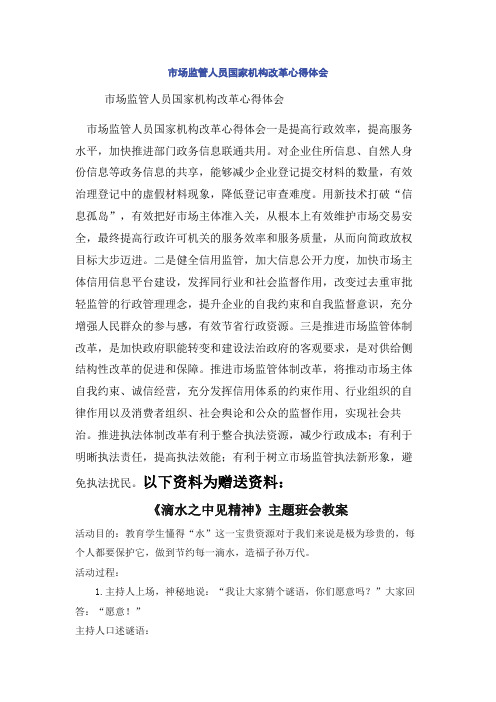 市场监管人员国家机构改革心得体会

市场监管人员国家机构改革心得体会

市场监管人员国家机构改革心得体会一是提高行政效率，提高服务水平，加快推进部门政务信息联通共用。对企业住所信息、自然人身份信息等政务信息的共享，能够减少企业登记提交材料的数量，有效治理登记中的虚假材料现象，降低登记审查难度。用新技术打破“信息孤岛”，有效把好市场主体准入关，从根本上有效维护市场交易安全，最终提高行政许可机关的服务效率和服务质量，从而向简政放权目标大步迈进。二是健全信用监管，加大信息公开力度，加快市场主体信用信息平台建设，发挥同行业和社会监督作用，改变过去重审批轻监管的行政管理理念，提升企业的自我约束和自我监督意识，充分增强人民群众的参与感，有效节省行政资源。三是推进市场监管体制改革，是加快政府职能转变和建设法治政府的客观要求，是对供给侧结构性改革的促进和保障。推进市场监管体制改革，将推动市场主体自我约束、诚信经营，充分发挥信用体系的约束作用、行业组织的自律作用以及消费者组织、社会舆论和公众的监督作用，实现社会共治。推进执法体制改革有利于整合执法资源，减少行政成本；有利于明晰执法责任，提高执法效能；有利于树立市场监管执法新形象，避免执法扰民。以下资料为赠送资料：

《滴水之中见精神》主题班会教案

活动目的：教育学生懂得“水”这一宝贵资源对于我们来说是极为珍贵的，每个人都要保护它，做到节约每一滴水，造福子孙万代。

活动过程：

1.主持人上场，神秘地说：“我让大家猜个谜语，你们愿意吗？”大家回答：“愿意！”

主持人口述谜语：